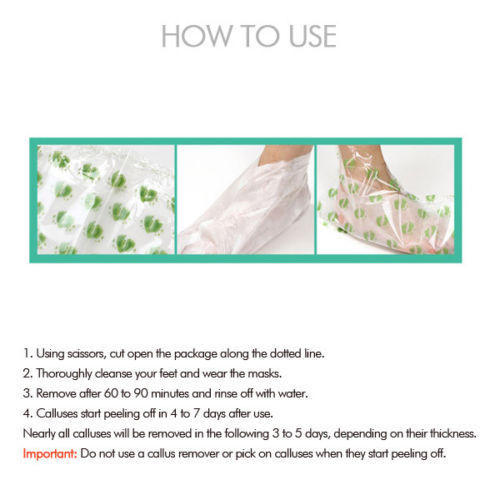 HOW TO USE

1. Using scissors, cut open the package along the dotted line.
2. Thoroughly cleanse your feet and wear the masks.
3. Remove after 60 to 90 minutes and rinse off with water.
4. Calluses start peeling off in 4 to 7 days after use.
Nearly all calluses will be removed in the following 3 to 5 days, depending on their thickness.
Important: Do not use a callus remover or pick on calluses when they start peeling off.